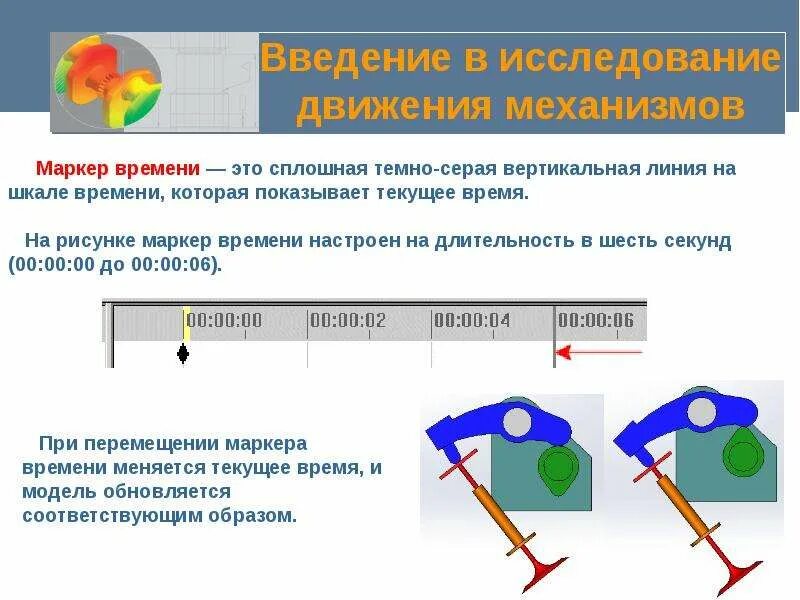 Введение в исследование движения механизмов

Маркер времени — это сплошная темно-серая вертикальная линия на шкале времени, которая показывает текущее время.

На рисунке маркер времени настроен на длительность в шесть секунд (00:00:00 до 00:00:06).

00:00:00 00:00:02 00:00:04 00:00:06

При перемещении маркера времени меняется текущее время, и модель обновляется соответствующим образом.